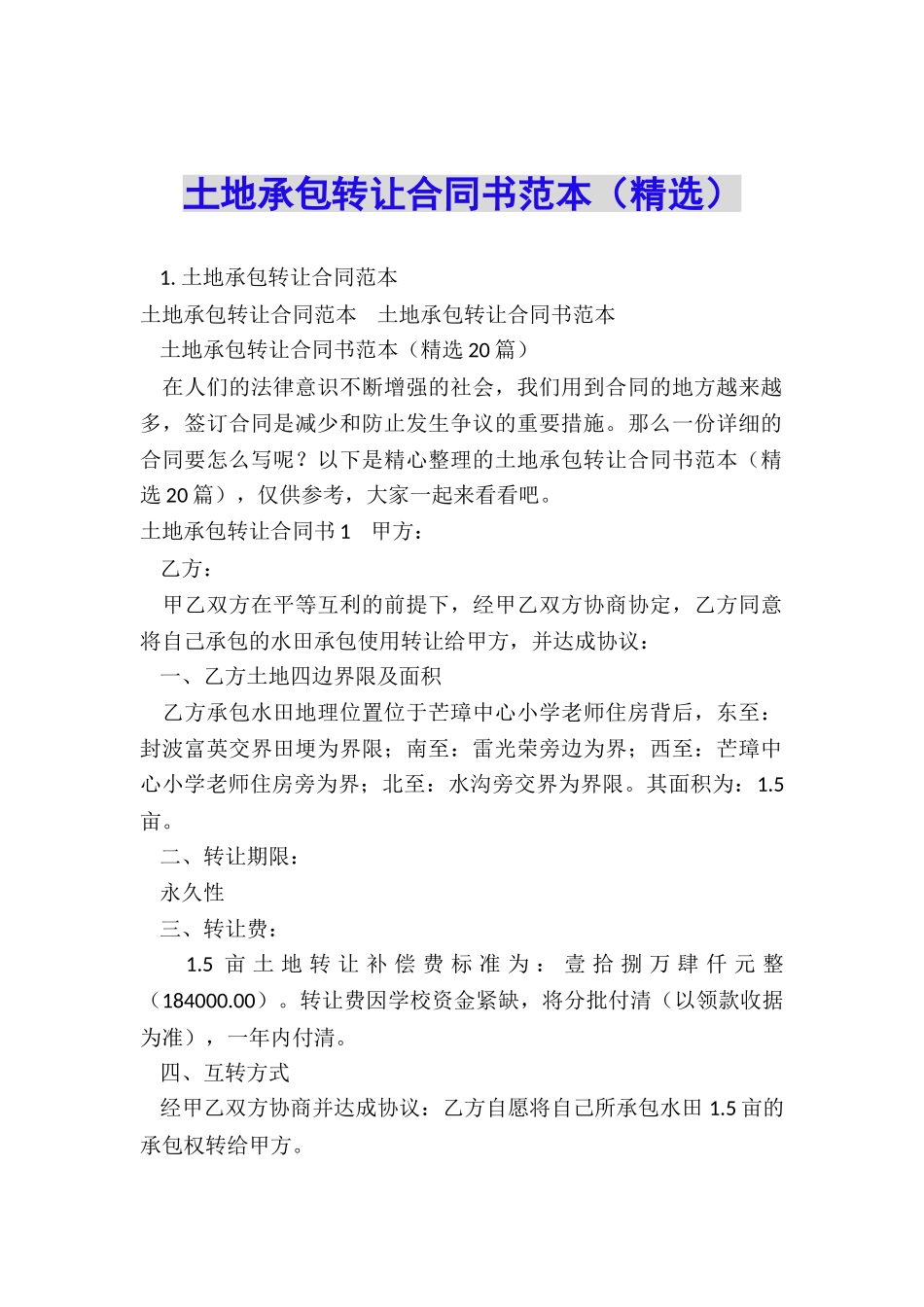 土地承包转让合同书范本（精选）

1. 土地承包转让合同范本

土地承包转让合同范本　土地承包转让合同书范本

土地承包转让合同书范本（精选 20 篇）

在人们的法律意识不断增强的社会，我们用到合同的地方越来越多，签订合同是减少和防止发生争议的重要措施。那么一份详细的合同要怎么写呢？以下是精心整理的土地承包转让合同书范本（精选 20 篇），仅供参考，大家一起来看看吧。

土地承包转让合同书 1　甲方：

乙方：

甲乙双方在平等互利的前提下，经甲乙双方协商协定，乙方同意将自己承包的水田承包使用转让给甲方，并达成协议：

一、乙方土地四边界限及面积

乙方承包水田地理位置位于芒璋中心小学老师住房背后，东至：封波富英交界田埂为界限；南至：雷光荣旁边为界；西至：芒璋中心小学老师住房旁为界；北至：水沟旁交界为界限。其面积为：1.5 亩。

二、转让期限：

永久性

三、转让费：

1.5 亩土地转让补偿费标准为：壹拾捌万肆仟元整（184000.00）。转让费因学校资金紧缺，将分批付清（以领款收据为准），一年内付清。

四、互转方式

经甲乙双方协商并达成协议：乙方自愿将自己所承包水田 1.5 亩的承包权转给甲方。